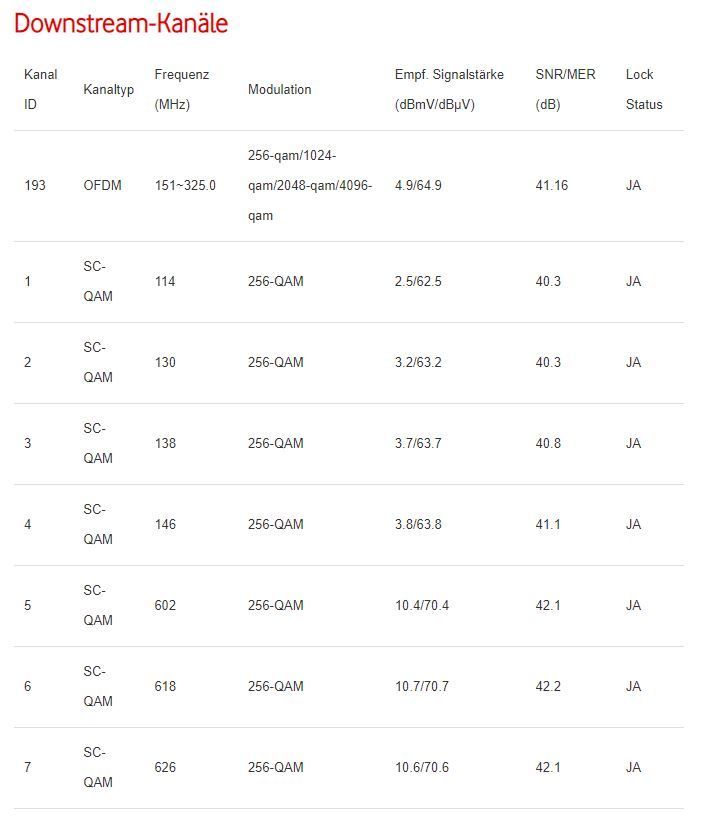 Downstream-Kanäle

| Kanal ID | Kanaltyp | Frequenz (MHz) | Modulation | Empf. Signalstärke (dBmV/dBµV) | SNR/MER (dB) | Lock Status |
|---|---|---|---|---|---|---|
| 193 | OFDM | 151~325.0 | 256-qam/1024-qam/2048-qam/4096-qam | 4.9/64.9 | 41.16 | JA |
| 1 | SC-QAM | 114 | 256-QAM | 2.5/62.5 | 40.3 | JA |
| 2 | SC-QAM | 130 | 256-QAM | 3.2/63.2 | 40.3 | JA |
| 3 | SC-QAM | 138 | 256-QAM | 3.7/63.7 | 40.8 | JA |
| 4 | SC-QAM | 146 | 256-QAM | 3.8/63.8 | 41.1 | JA |
| 5 | SC-QAM | 602 | 256-QAM | 10.4/70.4 | 42.1 | JA |
| 6 | SC-QAM | 618 | 256-QAM | 10.7/70.7 | 42.2 | JA |
| 7 | SC-QAM | 626 | 256-QAM | 10.6/70.6 | 42.1 | JA |